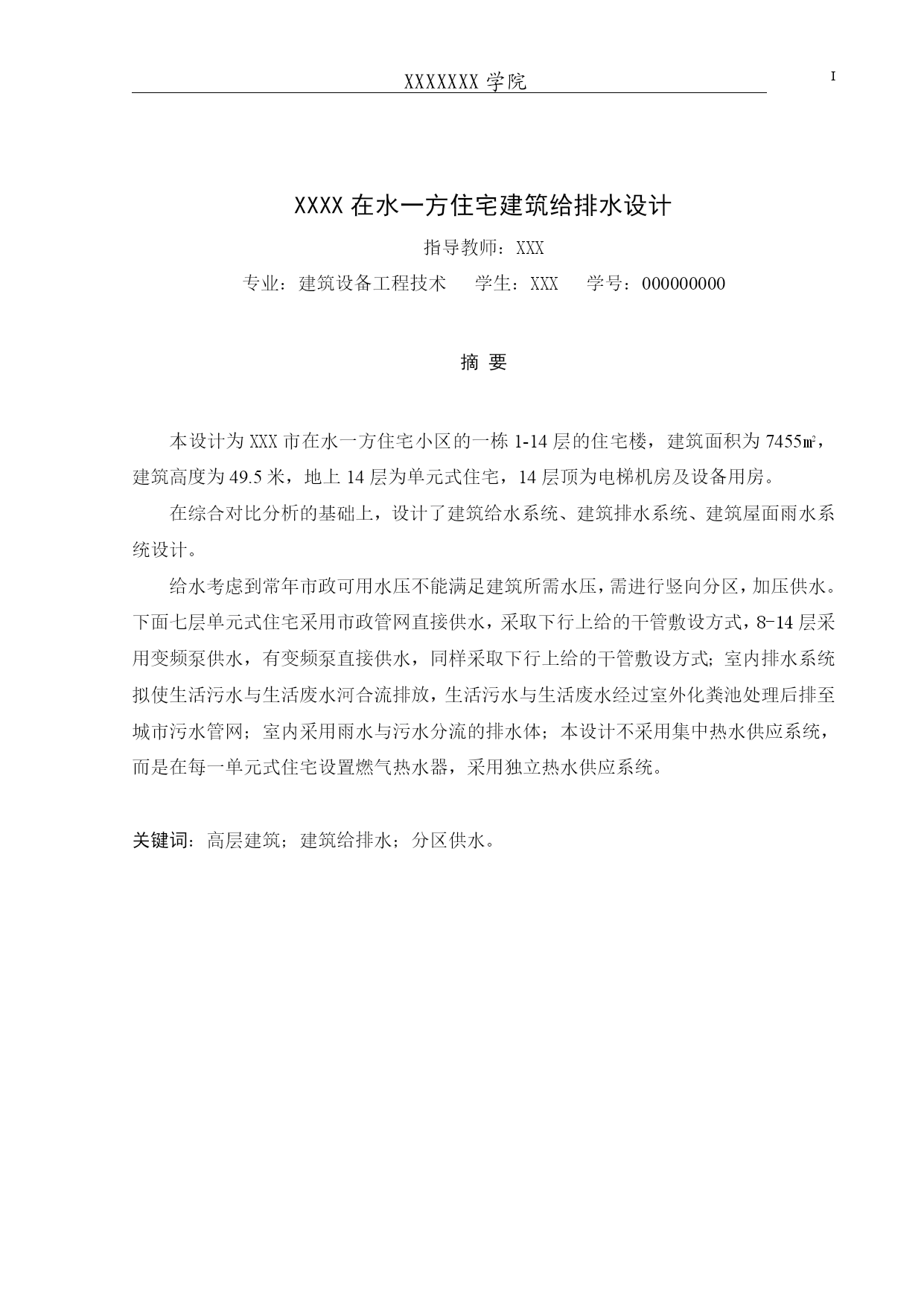 XXXXXXX 学院

I

XXXX 在水一方住宅建筑给排水设计

指导教师：XXX

专业：建筑设备工程技术　　学生：XXX　　学号：000000000

摘 要

本设计为 XXX 市在水一方住宅小区的一栋 1-14 层的住宅楼，建筑面积为 7455㎡，建筑高度为 49.5 米，地上 14 层为单元式住宅，14 层顶为电梯机房及设备用房。

在综合对比分析的基础上，设计了建筑给水系统、建筑排水系统、建筑屋面雨水系统设计。

给水考虑到常年市政可用水压不能满足建筑所需水压，需进行竖向分区，加压供水。下面七层单元式住宅采用市政管网直接供水，采取下行上给的干管敷设方式，8-14 层采用变频泵供水，有变频泵直接供水，同样采取下行上给的干管敷设方式；室内排水系统拟使生活污水与生活废水河合流排放，生活污水与生活废水经过室外化粪池处理后排至城市污水管网；室内采用雨水与污水分流的排水体；本设计不采用集中热水供应系统，而是在每一单元式住宅设置燃气热水器，采用独立热水供应系统。

关键词：高层建筑；建筑给排水；分区供水。